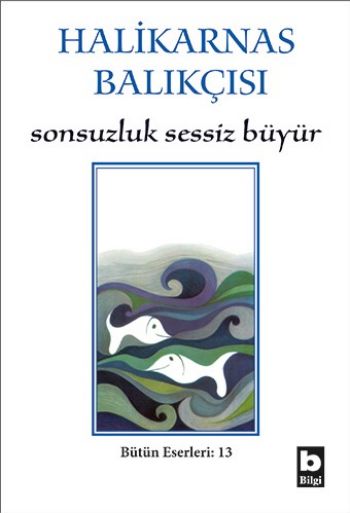 HALİKARNAS BALIKÇISI

sonsuzluk sessiz büyür

Bütün Eserleri: 13

b
Bilgi